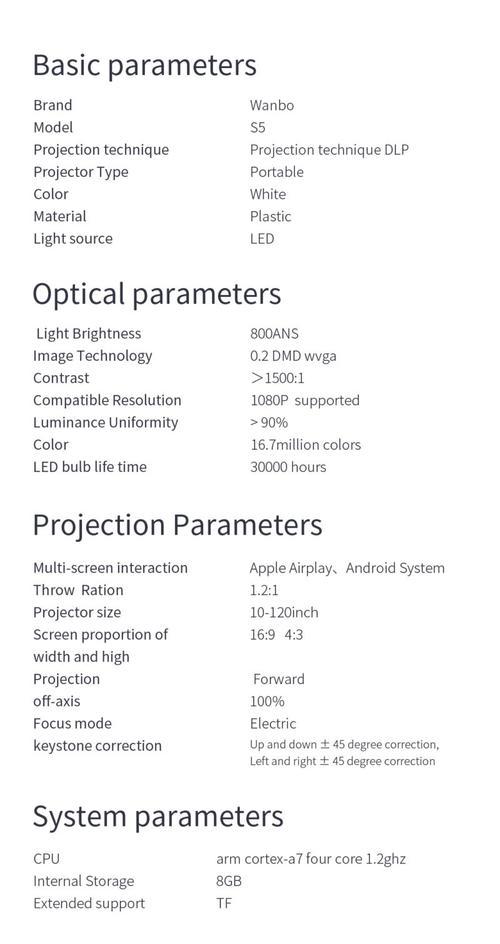 Basic parameters

| | |
|---|---|
| Brand | Wanbo |
| Model | S5 |
| Projection technique | Projection technique DLP |
| Projector Type | Portable |
| Color | White |
| Material | Plastic |
| Light source | LED |

Optical parameters

| | |
|---|---|
| Light Brightness | 800ANS |
| Image Technology | 0.2 DMD wvga |
| Contrast | ＞1500:1 |
| Compatible Resolution | 1080P supported |
| Luminance Uniformity | > 90% |
| Color | 16.7million colors |
| LED bulb life time | 30000 hours |

Projection Parameters

| | |
|---|---|
| Multi-screen interaction | Apple Airplay、Android System |
| Throw Ration | 1.2:1 |
| Projector size | 10-120inch |
| Screen proportion of width and high | 16:9 4:3 |
| Projection | Forward |
| off-axis | 100% |
| Focus mode | Electric |
| keystone correction | Up and down ± 45 degree correction, Left and right ± 45 degree correction |

System parameters

| | |
|---|---|
| CPU | arm cortex-a7 four core 1.2ghz |
| Internal Storage | 8GB |
| Extended support | TF |